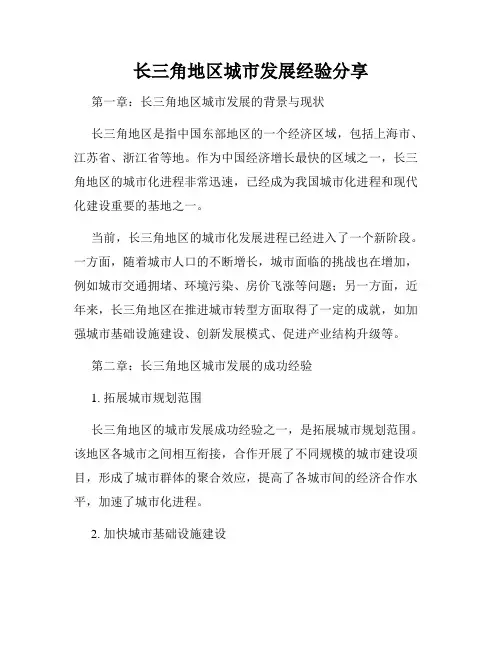 长三角地区城市发展经验分享

第一章：长三角地区城市发展的背景与现状

长三角地区是指中国东部地区的一个经济区域，包括上海市、江苏省、浙江省等地。作为中国经济增长最快的区域之一，长三角地区的城市化进程非常迅速，已经成为我国城市化进程和现代化建设重要的基地之一。

当前，长三角地区的城市化发展进程已经进入了一个新阶段。一方面，随着城市人口的不断增长，城市面临的挑战也在增加，例如城市交通拥堵、环境污染、房价飞涨等问题；另一方面，近年来，长三角地区在推进城市转型方面取得了一定的成就，如加强城市基础设施建设、创新发展模式、促进产业结构升级等。

第二章：长三角地区城市发展的成功经验

1. 拓展城市规划范围

长三角地区的城市发展成功经验之一，是拓展城市规划范围。该地区各城市之间相互衔接，合作开展了不同规模的城市建设项目，形成了城市群体的聚合效应，提高了各城市间的经济合作水平，加速了城市化进程。

2. 加快城市基础设施建设